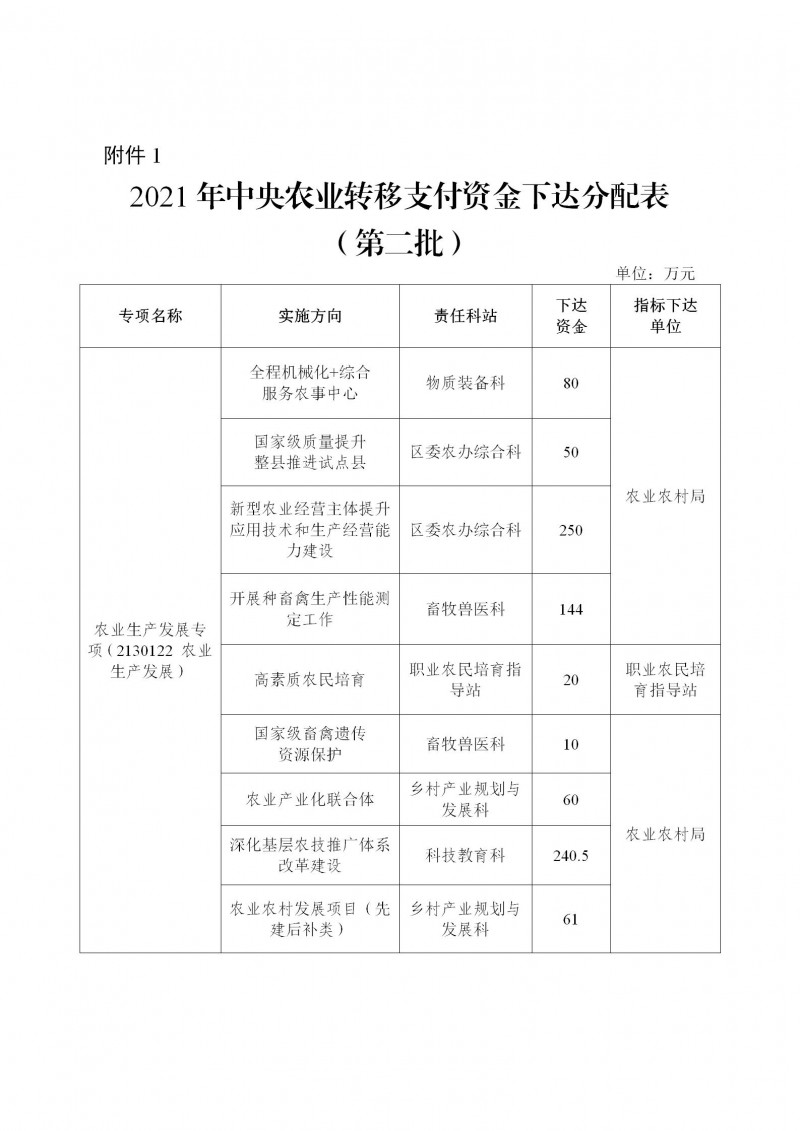 附件 1

2021 年中央农业转移支付资金下达分配表
（第二批）

单位：万元

| 专项名称 | 实施方向 | 责任科站 | 下达资金 | 指标下达单位 |
|---|---|---|---|---|
| 农业生产发展专项（2130122 农业生产发展） | 全程机械化+综合服务农事中心 | 物质装备科 | 80 | 农业农村局 |
| | 国家级质量提升整县推进试点县 | 区委农办综合科 | 50 | |
| | 新型农业经营主体提升应用技术和生产经营能力建设 | 区委农办综合科 | 250 | |
| | 开展种畜禽生产性能测定工作 | 畜牧兽医科 | 144 | |
| | 高素质农民培育 | 职业农民培育指导站 | 20 | 职业农民培育指导站 |
| | 国家级畜禽遗传资源保护 | 畜牧兽医科 | 10 | 农业农村局 |
| | 农业产业化联合体 | 乡村产业规划与发展科 | 60 | |
| | 深化基层农技推广体系改革建设 | 科技教育科 | 240.5 | |
| | 农业农村发展项目（先建后补类） | 乡村产业规划与发展科 | 61 | |